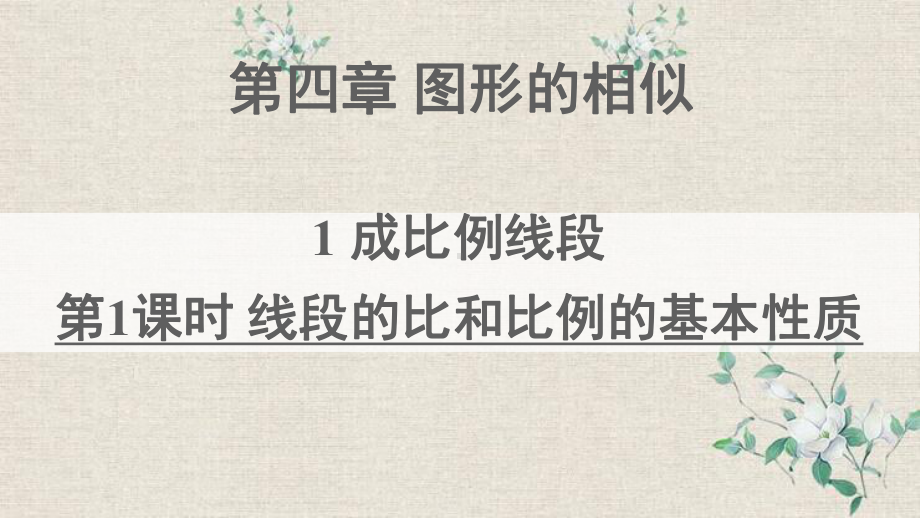 第四章 图形的相似

1 成比例线段

第1课时 线段的比和比例的基本性质